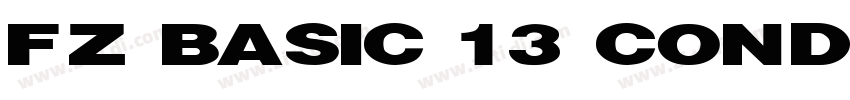 FZ BASIC 13 COND